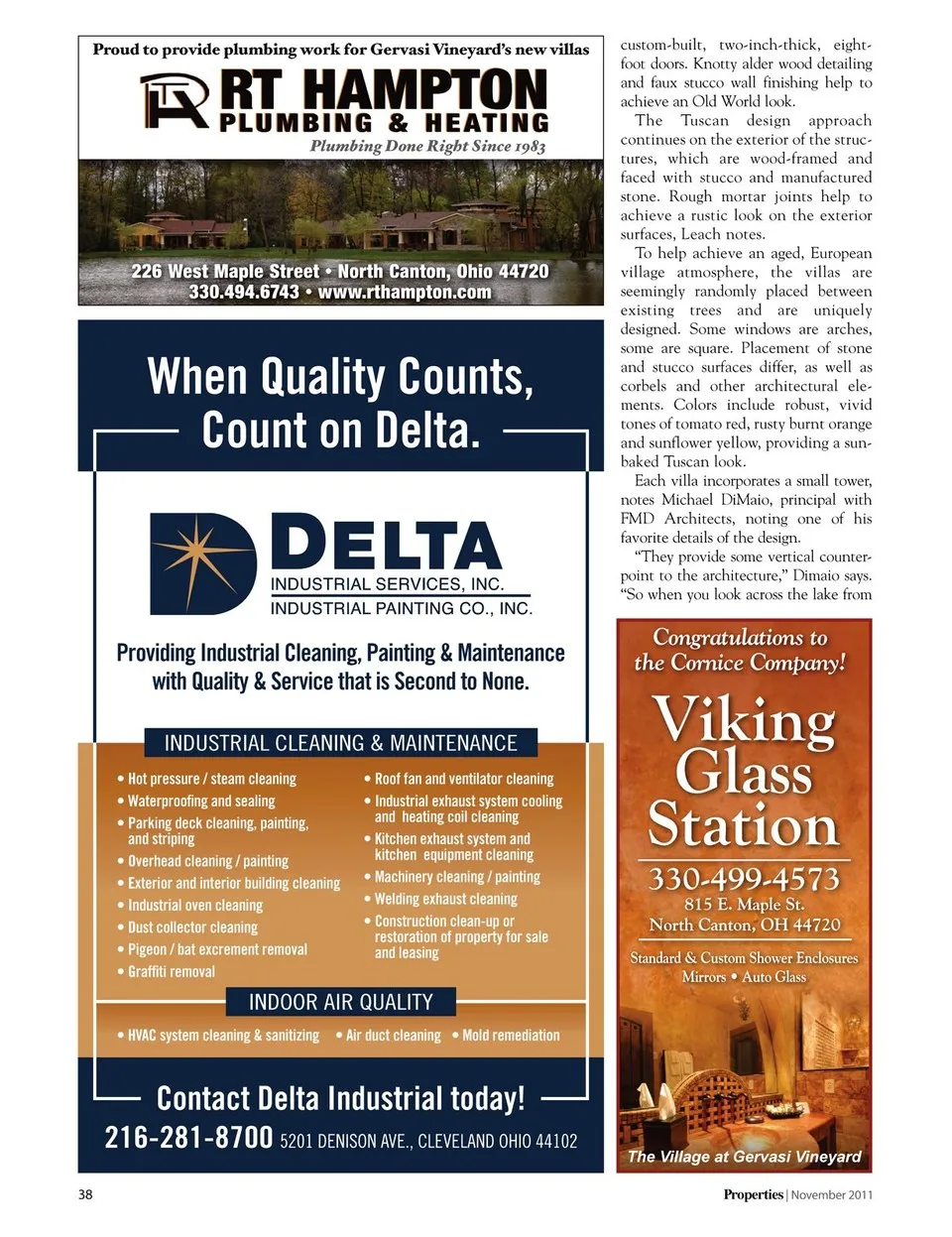 Proud to provide plumbing work for Gervasi Vineyard's new villas

RT HAMPTON
PLUMBING & HEATING
Plumbing Done Right Since 1983

226 West Maple Street • North Canton, Ohio 44720
330.494.6743 • www.rthampton.com

When Quality Counts, Count on Delta.

DELTA
INDUSTRIAL SERVICES, INC.
INDUSTRIAL PAINTING CO., INC.

Providing Industrial Cleaning, Painting & Maintenance with Quality & Service that is Second to None.

INDUSTRIAL CLEANING & MAINTENANCE

• Hot pressure / steam cleaning
• Waterproofing and sealing
• Parking deck cleaning, painting, and striping
• Overhead cleaning / painting
• Exterior and interior building cleaning
• Industrial oven cleaning
• Dust collector cleaning
• Pigeon / bat excrement removal
• Graffiti removal

• Roof fan and ventilator cleaning
• Industrial exhaust system cooling and heating coil cleaning
• Kitchen exhaust system and kitchen equipment cleaning
• Machinery cleaning / painting
• Welding exhaust cleaning
• Construction clean-up or restoration of property for sale and leasing

INDOOR AIR QUALITY

• HVAC system cleaning & sanitizing • Air duct cleaning • Mold remediation

Contact Delta Industrial today!
216-281-8700 5201 DENISON AVE., CLEVELAND OHIO 44102

custom-built, two-inch-thick, eight-foot doors. Knotty alder wood detailing and faux stucco wall finishing help to achieve an Old World look.

The Tuscan design approach continues on the exterior of the structures, which are wood-framed and faced with stucco and manufactured stone. Rough mortar joints help to achieve a rustic look on the exterior surfaces, Leach notes.

To help achieve an aged, European village atmosphere, the villas are seemingly randomly placed between existing trees and are uniquely designed. Some windows are arches, some are square. Placement of stone and stucco surfaces differ, as well as corbels and other architectural elements. Colors include robust, vivid tones of tomato red, rusty burnt orange and sunflower yellow, providing a sun-baked Tuscan look.

Each villa incorporates a small tower, notes Michael DiMaio, principal with FMD Architects, noting one of his favorite details of the design.

"They provide some vertical counterpoint to the architecture," Dimaio says. "So when you look across the lake from

Congratulations to the Cornice Company!

Viking Glass Station
330-499-4573
815 E. Maple St.
North Canton, OH 44720

Standard & Custom Shower Enclosures
Mirrors • Auto Glass

The Village at Gervasi Vineyard

38

Properties | November 2011